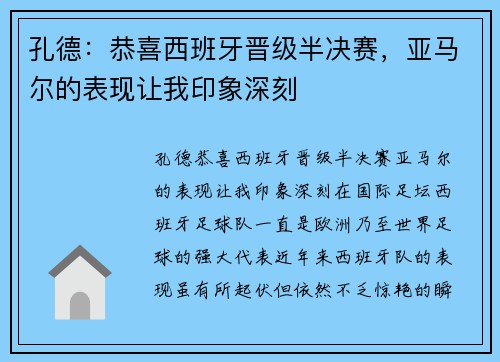 孔德：恭喜西班牙晋级半决赛，亚马尔的表现让我印象深刻

孔德恭喜西班牙晋级半决赛亚马尔的表现让我印象深刻在国际足坛西班牙足球队一直是欧洲乃至世界足球的强大代表近年来西班牙队的表现虽有所起伏但依然不乏惊艳的瞬